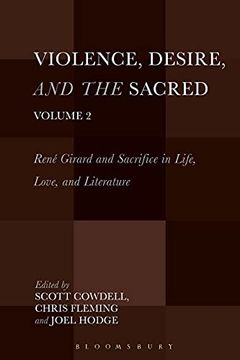 VIOLENCE, DESIRE, AND THE SACRED
VOLUME 2

René Girard and Sacrifice in Life, Love, and Literature

Edited by
SCOTT COWDELL,
CHRIS FLEMING
and JOEL HODGE

BLOOMSBURY